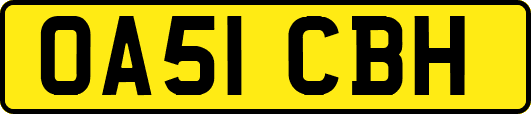 OA51 CBH